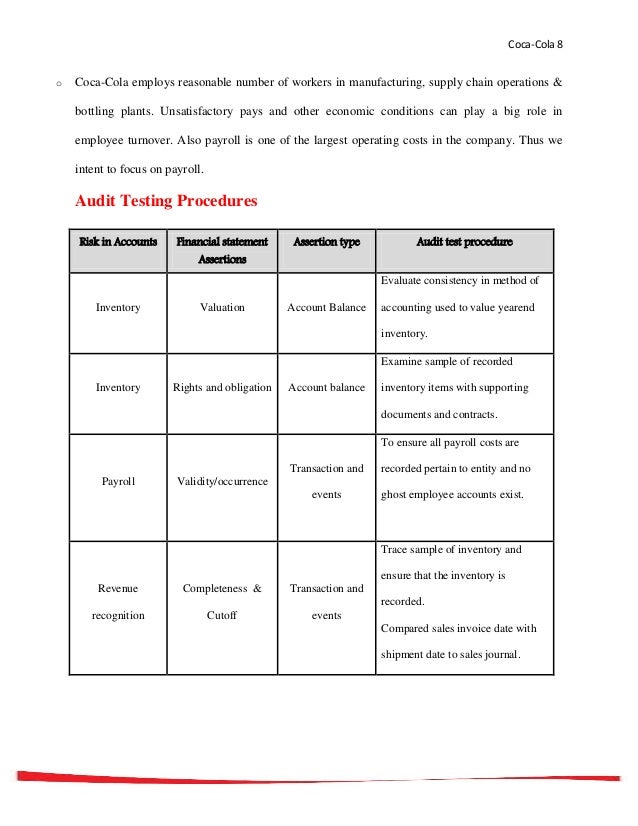 Coca-Cola 8

o Coca-Cola employs reasonable number of workers in manufacturing, supply chain operations & bottling plants. Unsatisfactory pays and other economic conditions can play a big role in employee turnover. Also payroll is one of the largest operating costs in the company. Thus we intent to focus on payroll.

Audit Testing Procedures

| Risk in Accounts | Financial statement Assertions | Assertion type | Audit test procedure |
|---|---|---|---|
| Inventory | Valuation | Account Balance | Evaluate consistency in method of accounting used to value yearend inventory. |
| Inventory | Rights and obligation | Account balance | Examine sample of recorded inventory items with supporting documents and contracts. |
| Payroll | Validity/occurrence | Transaction and events | To ensure all payroll costs are recorded pertain to entity and no ghost employee accounts exist. |
| Revenue recognition | Completeness & Cutoff | Transaction and events | Trace sample of inventory and ensure that the inventory is recorded. Compared sales invoice date with shipment date to sales journal. |